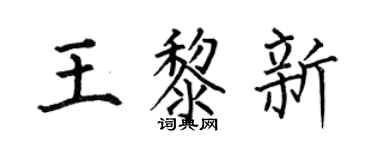 王黎新

词典网